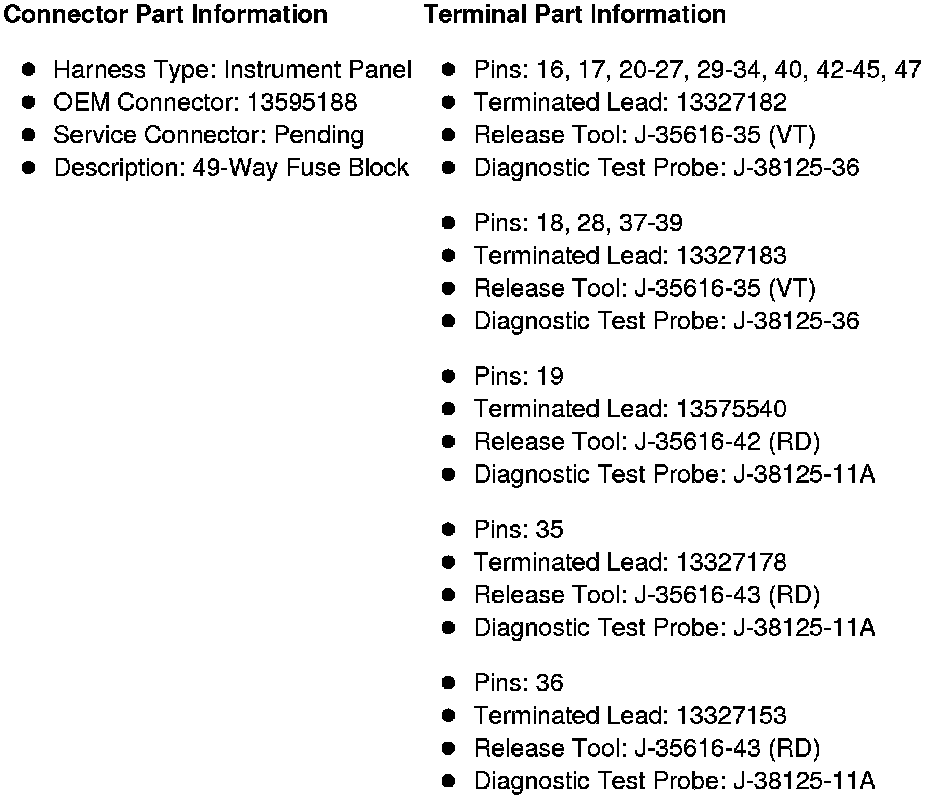 Connector Part Information

• Harness Type: Instrument Panel
• OEM Connector: 13595188
• Service Connector: Pending
• Description: 49-Way Fuse Block

Terminal Part Information

• Pins: 16, 17, 20-27, 29-34, 40, 42-45, 47
• Terminated Lead: 13327182
• Release Tool: J-35616-35 (VT)
• Diagnostic Test Probe: J-38125-36

• Pins: 18, 28, 37-39
• Terminated Lead: 13327183
• Release Tool: J-35616-35 (VT)
• Diagnostic Test Probe: J-38125-36

• Pins: 19
• Terminated Lead: 13575540
• Release Tool: J-35616-42 (RD)
• Diagnostic Test Probe: J-38125-11A

• Pins: 35
• Terminated Lead: 13327178
• Release Tool: J-35616-43 (RD)
• Diagnostic Test Probe: J-38125-11A

• Pins: 36
• Terminated Lead: 13327153
• Release Tool: J-35616-43 (RD)
• Diagnostic Test Probe: J-38125-11A